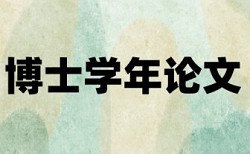 博士学年论文